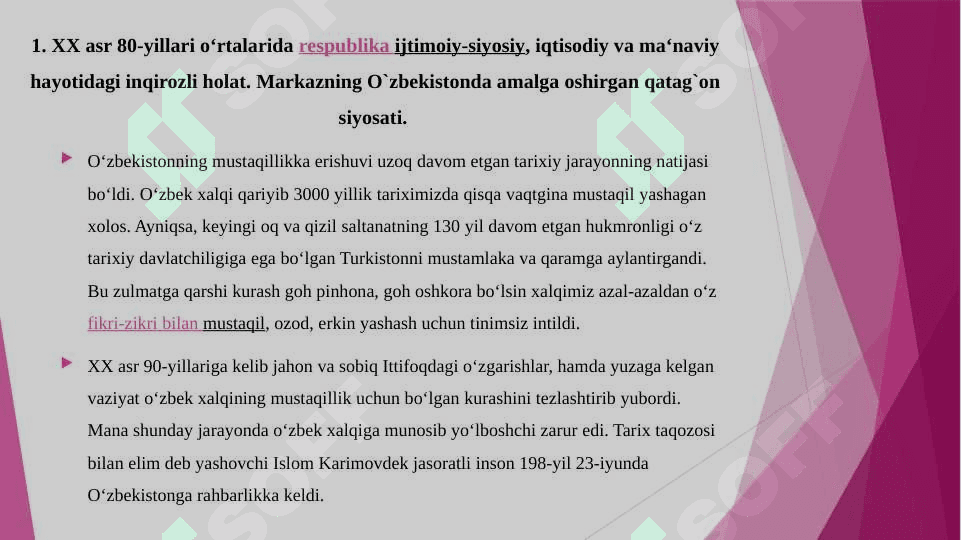 1. XX asr 80-yillari o‘rtalarida respublika ijtimoiy-siyosiy, iqtisodiy va ma‘naviy hayotidagi inqirozli holat. Markazning O`zbekistonda amalga oshirgan qatag`on siyosati.

O‘zbekistonning mustaqillikka erishuvi uzoq davom etgan tarixiy jarayonning natijasi bo‘ldi. O‘zbek xalqi qariyib 3000 yillik tariximizda qisqa vaqtgina mustaqil yashagan xolos. Ayniqsa, keyingi oq va qizil saltanatning 130 yil davom etgan hukmronligi o‘z tarixiy davlatchiligiga ega bo‘lgan Turkistonni mustamlaka va qaramga aylantirgandi. Bu zulmatga qarshi kurash goh pinhona, goh oshkora bo‘lsin xalqimiz azal-azaldan o‘z fikri-zikri bilan mustaqil, ozod, erkin yashash uchun tinimsiz intildi.

XX asr 90-yillariga kelib jahon va sobiq Ittifoqdagi o‘zgarishlar, hamda yuzaga kelgan vaziyat o‘zbek xalqining mustaqillik uchun bo‘lgan kurashini tezlashtirib yubordi. Mana shunday jarayonda o‘zbek xalqiga munosib yo‘lboshchi zarur edi. Tarix taqozosi bilan elim deb yashovchi Islom Karimovdek jasoratli inson 198-yil 23-iyunda O‘zbekistonga rahbarlikka keldi.